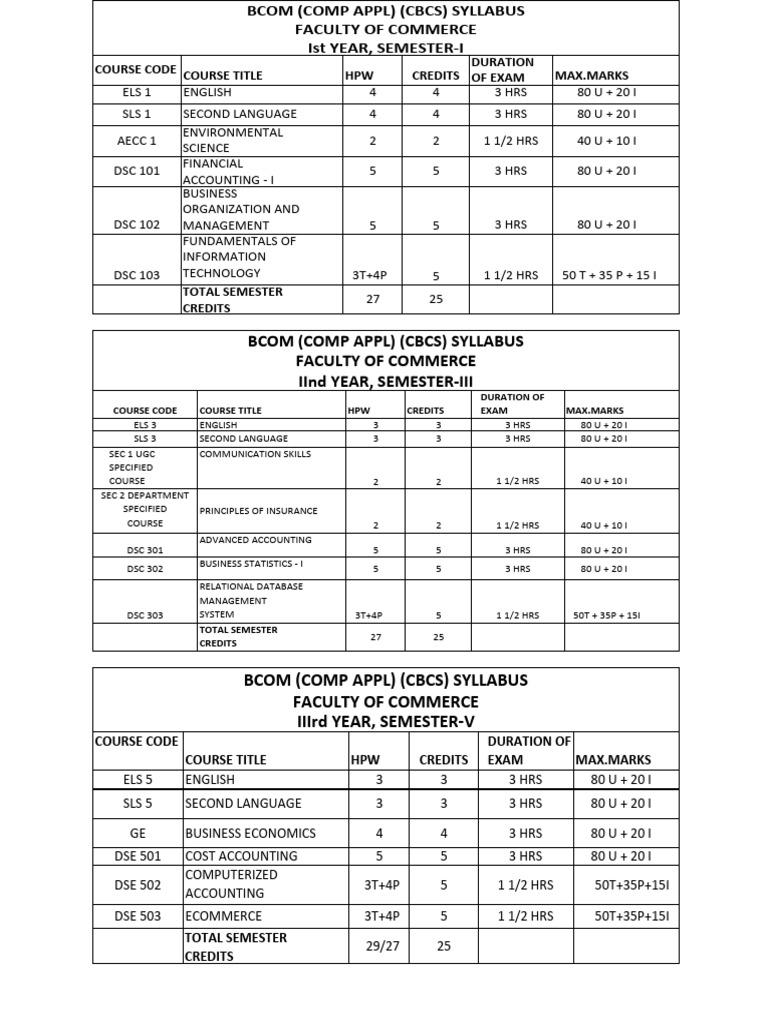 BCOM (COMP APPL) (CBCS) SYLLABUS
FACULTY OF COMMERCE
Ist YEAR, SEMESTER-I

| COURSE CODE | COURSE TITLE | HPW | CREDITS | DURATION OF EXAM | MAX.MARKS |
|---|---|---|---|---|---|
| ELS 1 | ENGLISH | 4 | 4 | 3 HRS | 80 U + 20 I |
| SLS 1 | SECOND LANGUAGE | 4 | 4 | 3 HRS | 80 U + 20 I |
| AECC 1 | ENVIRONMENTAL SCIENCE | 2 | 2 | 1 1/2 HRS | 40 U + 10 I |
| DSC 101 | FINANCIAL ACCOUNTING - I | 5 | 5 | 3 HRS | 80 U + 20 I |
| DSC 102 | BUSINESS ORGANIZATION AND MANAGEMENT | 5 | 5 | 3 HRS | 80 U + 20 I |
| DSC 103 | FUNDAMENTALS OF INFORMATION TECHNOLOGY | 3T+4P | 5 | 1 1/2 HRS | 50 T + 35 P + 15 I |
| | TOTAL SEMESTER CREDITS | 27 | 25 | | |

BCOM (COMP APPL) (CBCS) SYLLABUS
FACULTY OF COMMERCE
IInd YEAR, SEMESTER-III

| COURSE CODE | COURSE TITLE | HPW | CREDITS | DURATION OF EXAM | MAX.MARKS |
|---|---|---|---|---|---|
| ELS 3 | ENGLISH | 3 | 3 | 3 HRS | 80 U + 20 I |
| SLS 3 | SECOND LANGUAGE | 3 | 3 | 3 HRS | 80 U + 20 I |
| SEC 1 UGC SPECIFIED COURSE | COMMUNICATION SKILLS | 2 | 2 | 1 1/2 HRS | 40 U + 10 I |
| SEC 2 DEPARTMENT SPECIFIED COURSE | PRINCIPLES OF INSURANCE | 2 | 2 | 1 1/2 HRS | 40 U + 10 I |
| DSC 301 | ADVANCED ACCOUNTING | 5 | 5 | 3 HRS | 80 U + 20 I |
| DSC 302 | BUSINESS STATISTICS - I | 5 | 5 | 3 HRS | 80 U + 20 I |
| DSC 303 | RELATIONAL DATABASE MANAGEMENT SYSTEM | 3T+4P | 5 | 1 1/2 HRS | 50T + 35P + 15I |
| | TOTAL SEMESTER CREDITS | 27 | 25 | | |

BCOM (COMP APPL) (CBCS) SYLLABUS
FACULTY OF COMMERCE
IIIrd YEAR, SEMESTER-V

| COURSE CODE | COURSE TITLE | HPW | CREDITS | DURATION OF EXAM | MAX.MARKS |
|---|---|---|---|---|---|
| ELS 5 | ENGLISH | 3 | 3 | 3 HRS | 80 U + 20 I |
| SLS 5 | SECOND LANGUAGE | 3 | 3 | 3 HRS | 80 U + 20 I |
| GE | BUSINESS ECONOMICS | 4 | 4 | 3 HRS | 80 U + 20 I |
| DSE 501 | COST ACCOUNTING | 5 | 5 | 3 HRS | 80 U + 20 I |
| DSE 502 | COMPUTERIZED ACCOUNTING | 3T+4P | 5 | 1 1/2 HRS | 50T+35P+15I |
| DSE 503 | ECOMMERCE | 3T+4P | 5 | 1 1/2 HRS | 50T+35P+15I |
| | TOTAL SEMESTER CREDITS | 29/27 | 25 | | |